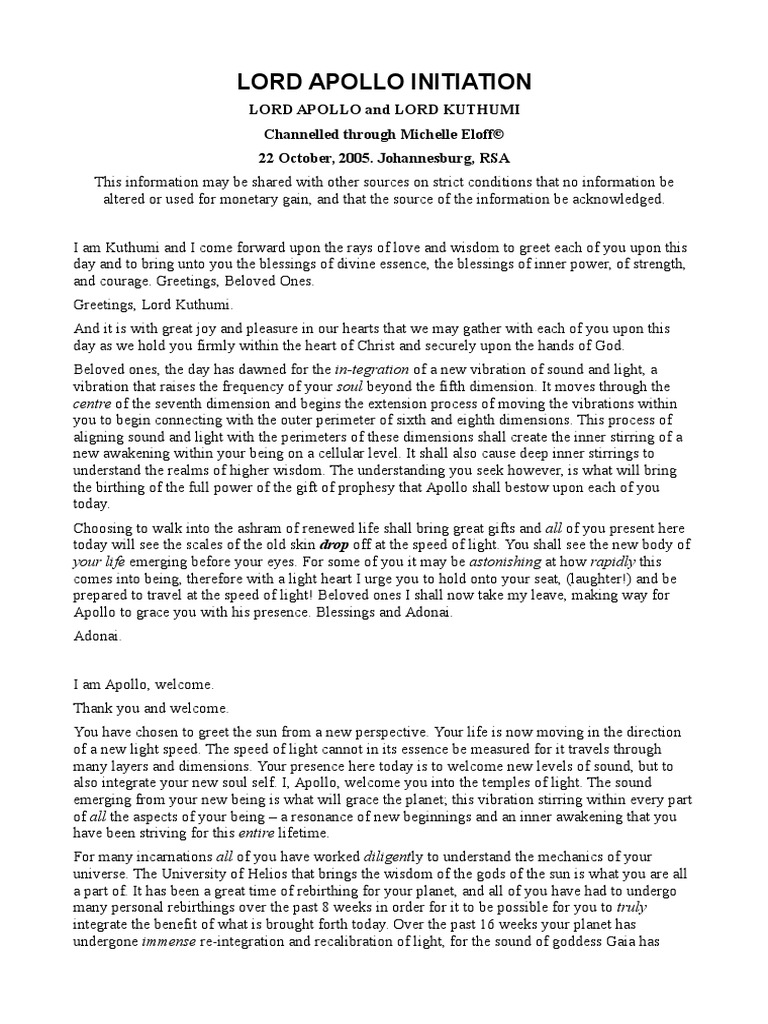 LORD APOLLO INITIATION

LORD APOLLO and LORD KUTHUMI

Channelled through Michelle Eloff©

22 October, 2005. Johannesburg, RSA

This information may be shared with other sources on strict conditions that no information be altered or used for monetary gain, and that the source of the information be acknowledged.

I am Kuthumi and I come forward upon the rays of love and wisdom to greet each of you upon this day and to bring unto you the blessings of divine essence, the blessings of inner power, of strength, and courage. Greetings, Beloved Ones.

Greetings, Lord Kuthumi.

And it is with great joy and pleasure in our hearts that we may gather with each of you upon this day as we hold you firmly within the heart of Christ and securely upon the hands of God.

Beloved ones, the day has dawned for the in-tegration of a new vibration of sound and light, a vibration that raises the frequency of your soul beyond the fifth dimension. It moves through the centre of the seventh dimension and begins the extension process of moving the vibrations within you to begin connecting with the outer perimeter of sixth and eighth dimensions. This process of aligning sound and light with the perimeters of these dimensions shall create the inner stirring of a new awakening within your being on a cellular level. It shall also cause deep inner stirrings to understand the realms of higher wisdom. The understanding you seek however, is what will bring the birthing of the full power of the gift of prophesy that Apollo shall bestow upon each of you today.

Choosing to walk into the ashram of renewed life shall bring great gifts and all of you present here today will see the scales of the old skin drop off at the speed of light. You shall see the new body of your life emerging before your eyes. For some of you it may be astonishing at how rapidly this comes into being, therefore with a light heart I urge you to hold onto your seat, (laughter!) and be prepared to travel at the speed of light! Beloved ones I shall now take my leave, making way for Apollo to grace you with his presence. Blessings and Adonai.

Adonai.

I am Apollo, welcome.

Thank you and welcome.

You have chosen to greet the sun from a new perspective. Your life is now moving in the direction of a new light speed. The speed of light cannot in its essence be measured for it travels through many layers and dimensions. Your presence here today is to welcome new levels of sound, but to also integrate your new soul self. I, Apollo, welcome you into the temples of light. The sound emerging from your new being is what will grace the planet; this vibration stirring within every part of all the aspects of your being – a resonance of new beginnings and an inner awakening that you have been striving for this entire lifetime.

For many incarnations all of you have worked diligently to understand the mechanics of your universe. The University of Helios that brings the wisdom of the gods of the sun is what you are all a part of. It has been a great time of rebirthing for your planet, and all of you have had to undergo many personal rebirthings over the past 8 weeks in order for it to be possible for you to truly integrate the benefit of what is brought forth today. Over the past 16 weeks your planet has undergone immense re-integration and recalibration of light, for the sound of goddess Gaia has